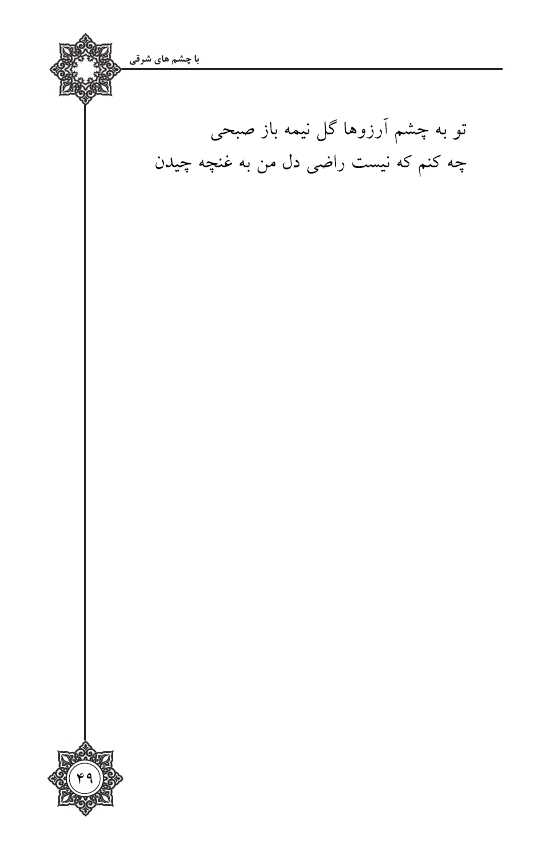 با چشم های شرقی

تو به چشم آرزوها گل نیمه باز صبحی
چه کنم که نیست راضی دل من به غنچه چیدن

۴۹